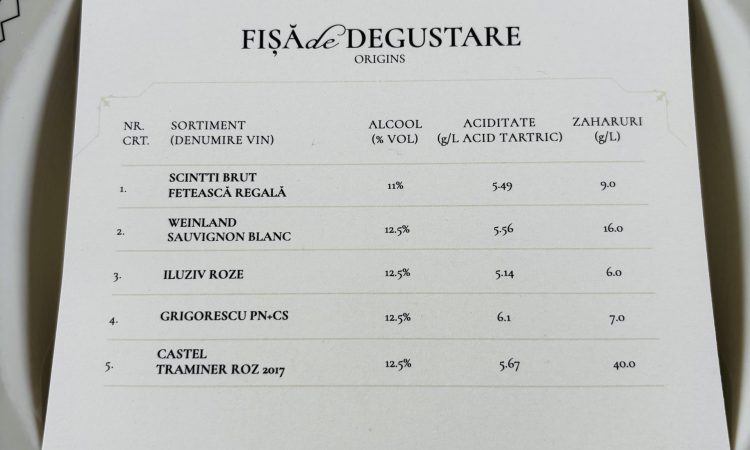 FIȘĂ de DEGUSTARE
ORIGINS

| NR. CRT. | SORTIMENT (DENUMIRE VIN) | ALCOOL (% VOL) | ACIDITATE (g/L ACID TARTRIC) | ZAHARURI (g/L) |
|---|---|---|---|---|
| 1. | SCINTTI BRUT FETEASCĂ REGALĂ | 11% | 5.49 | 9.0 |
| 2. | WEINLAND SAUVIGNON BLANC | 12.5% | 5.56 | 16.0 |
| 3. | ILUZIV ROZE | 12.5% | 5.14 | 6.0 |
| 4. | GRIGORESCU PN+CS | 12.5% | 6.1 | 7.0 |
| 5. | CASTEL TRAMINER ROZ 2017 | 12.5% | 5.67 | 40.0 |